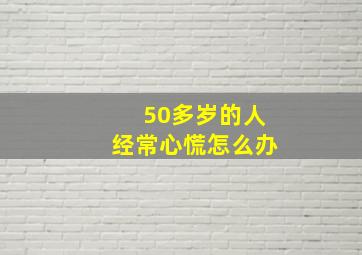 50多岁的人
经常心慌怎么办